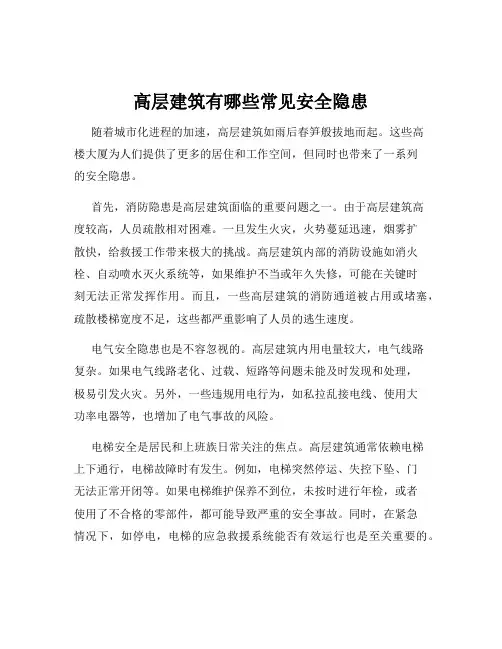 高层建筑有哪些常见安全隐患

随着城市化进程的加速，高层建筑如雨后春笋般拔地而起。这些高楼大厦为人们提供了更多的居住和工作空间，但同时也带来了一系列的安全隐患。

首先，消防隐患是高层建筑面临的重要问题之一。由于高层建筑高度较高，人员疏散相对困难。一旦发生火灾，火势蔓延迅速，烟雾扩散快，给救援工作带来极大的挑战。高层建筑内部的消防设施如消火栓、自动喷水灭火系统等，如果维护不当或年久失修，可能在关键时刻无法正常发挥作用。而且，一些高层建筑的消防通道被占用或堵塞，疏散楼梯宽度不足，这些都严重影响了人员的逃生速度。

电气安全隐患也是不容忽视的。高层建筑内用电量较大，电气线路复杂。如果电气线路老化、过载、短路等问题未能及时发现和处理，极易引发火灾。另外，一些违规用电行为，如私拉乱接电线、使用大功率电器等，也增加了电气事故的风险。

电梯安全是居民和上班族日常关注的焦点。高层建筑通常依赖电梯上下通行，电梯故障时有发生。例如，电梯突然停运、失控下坠、门无法正常开闭等。如果电梯维护保养不到位，未按时进行年检，或者使用了不合格的零部件，都可能导致严重的安全事故。同时，在紧急情况下，如停电，电梯的应急救援系统能否有效运行也是至关重要的。